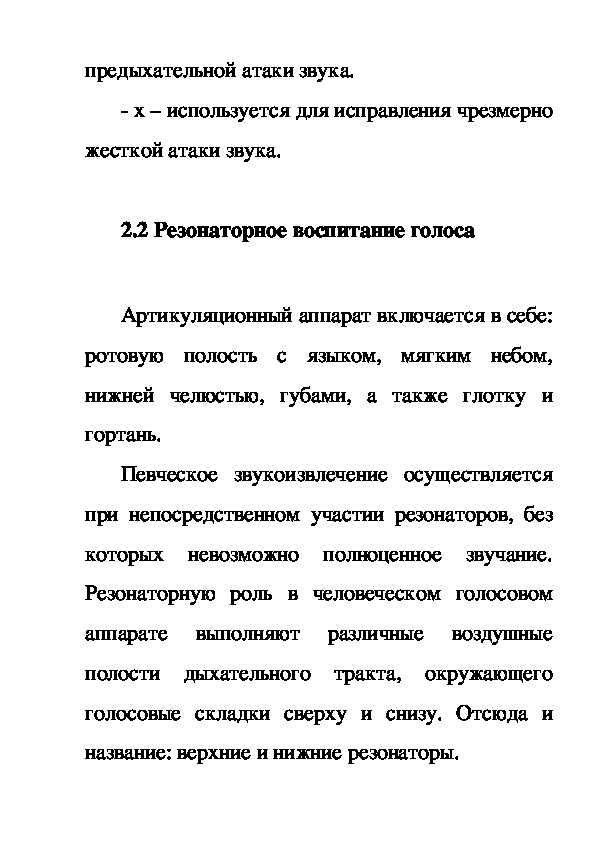 предыхательной атаки звука.

- х – используется для исправления чрезмерно жесткой атаки звука.

2.2 Резонаторное воспитание голоса

Артикуляционный аппарат включается в себе: ротовую полость с языком, мягким небом, нижней челюстью, губами, а также глотку и гортань.

Певческое звукоизвлечение осуществляется при непосредственном участии резонаторов, без которых невозможно полноценное звучание. Резонаторную роль в человеческом голосовом аппарате выполняют различные воздушные полости дыхательного тракта, окружающего голосовые складки сверху и снизу. Отсюда и название: верхние и нижние резонаторы.